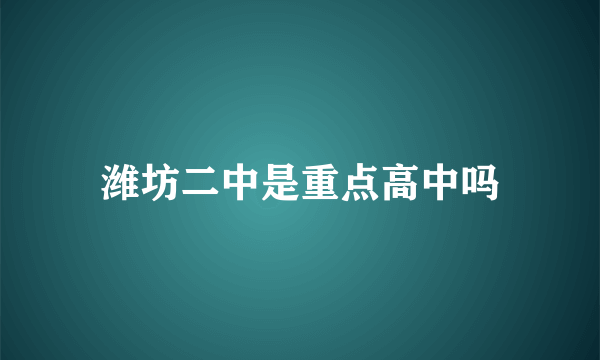 潍坊二中是重点高中吗